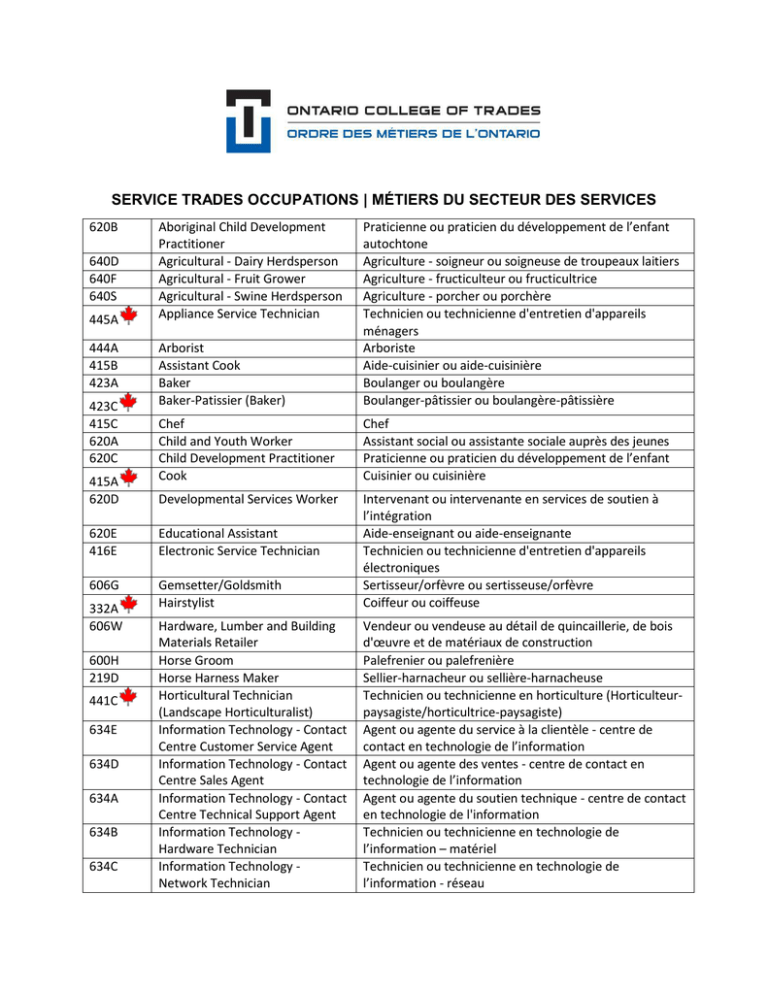 ONTARIO COLLEGE OF TRADES
ORDRE DES MÉTIERS DE L'ONTARIO

SERVICE TRADES OCCUPATIONS | MÉTIERS DU SECTEUR DES SERVICES

| | | |
|---|---|---|
| 620B | Aboriginal Child Development Practitioner | Praticienne ou praticien du développement de l'enfant autochtone |
| 640D | Agricultural - Dairy Herdsperson | Agriculture - soigneur ou soigneuse de troupeaux laitiers |
| 640F | Agricultural - Fruit Grower | Agriculture - fructiculteur ou fructicultrice |
| 640S | Agricultural - Swine Herdsperson | Agriculture - porcher ou porchère |
| 445A | Appliance Service Technician | Technicien ou technicienne d'entretien d'appareils ménagers |
| 444A | Arborist | Arboriste |
| 415B | Assistant Cook | Aide-cuisinier ou aide-cuisinière |
| 423A | Baker | Boulanger ou boulangère |
| 423C | Baker-Patissier (Baker) | Boulanger-pâtissier ou boulangère-pâtissière |
| 415C | Chef | Chef |
| 620A | Child and Youth Worker | Assistant social ou assistante sociale auprès des jeunes |
| 620C | Child Development Practitioner | Praticienne ou praticien du développement de l'enfant |
| 415A | Cook | Cuisinier ou cuisinière |
| 620D | Developmental Services Worker | Intervenant ou intervenante en services de soutien à l'intégration |
| 620E | Educational Assistant | Aide-enseignant ou aide-enseignante |
| 416E | Electronic Service Technician | Technicien ou technicienne d'entretien d'appareils électroniques |
| 606G | Gemsetter/Goldsmith | Sertisseur/orfèvre ou sertisseuse/orfèvre |
| 332A | Hairstylist | Coiffeur ou coiffeuse |
| 606W | Hardware, Lumber and Building Materials Retailer | Vendeur ou vendeuse au détail de quincaillerie, de bois d'œuvre et de matériaux de construction |
| 600H | Horse Groom | Palefrenier ou palefrenière |
| 219D | Horse Harness Maker | Sellier-harnacheur ou sellière-harnacheuse |
| 441C | Horticultural Technician (Landscape Horticulturalist) | Technicien ou technicienne en horticulture (Horticulteur-paysagiste/horticultrice-paysagiste) |
| 634E | Information Technology - Contact Centre Customer Service Agent | Agent ou agente du service à la clientèle - centre de contact en technologie de l'information |
| 634D | Information Technology - Contact Centre Sales Agent | Agent ou agente des ventes - centre de contact en technologie de l'information |
| 634A | Information Technology - Contact Centre Technical Support Agent | Agent ou agente du soutien technique - centre de contact en technologie de l'information |
| 634B | Information Technology - Hardware Technician | Technicien ou technicienne en technologie de l'information – matériel |
| 634C | Information Technology - Network Technician | Technicien ou technicienne en technologie de l'information - réseau |